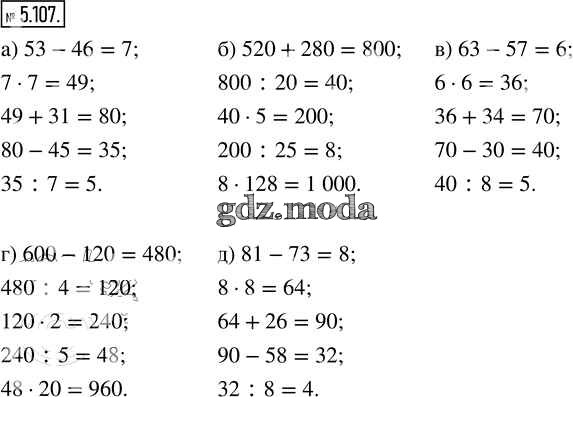 № 5.107.

а) $53 - 46 = 7$;
$7 \cdot 7 = 49$;
$49 + 31 = 80$;
$80 - 45 = 35$;
$35 : 7 = 5$.

б) $520 + 280 = 800$;
$800 : 20 = 40$;
$40 \cdot 5 = 200$;
$200 : 25 = 8$;
$8 \cdot 128 = 1\,000$.

в) $63 - 57 = 6$;
$6 \cdot 6 = 36$;
$36 + 34 = 70$;
$70 - 30 = 40$;
$40 : 8 = 5$.

gdz.moda

г) $600 - 120 = 480$;
$480 : 4 = 120$;
$120 \cdot 2 = 240$;
$240 : 5 = 48$;
$48 \cdot 20 = 960$.

д) $81 - 73 = 8$;
$8 \cdot 8 = 64$;
$64 + 26 = 90$;
$90 - 58 = 32$;
$32 : 8 = 4$.